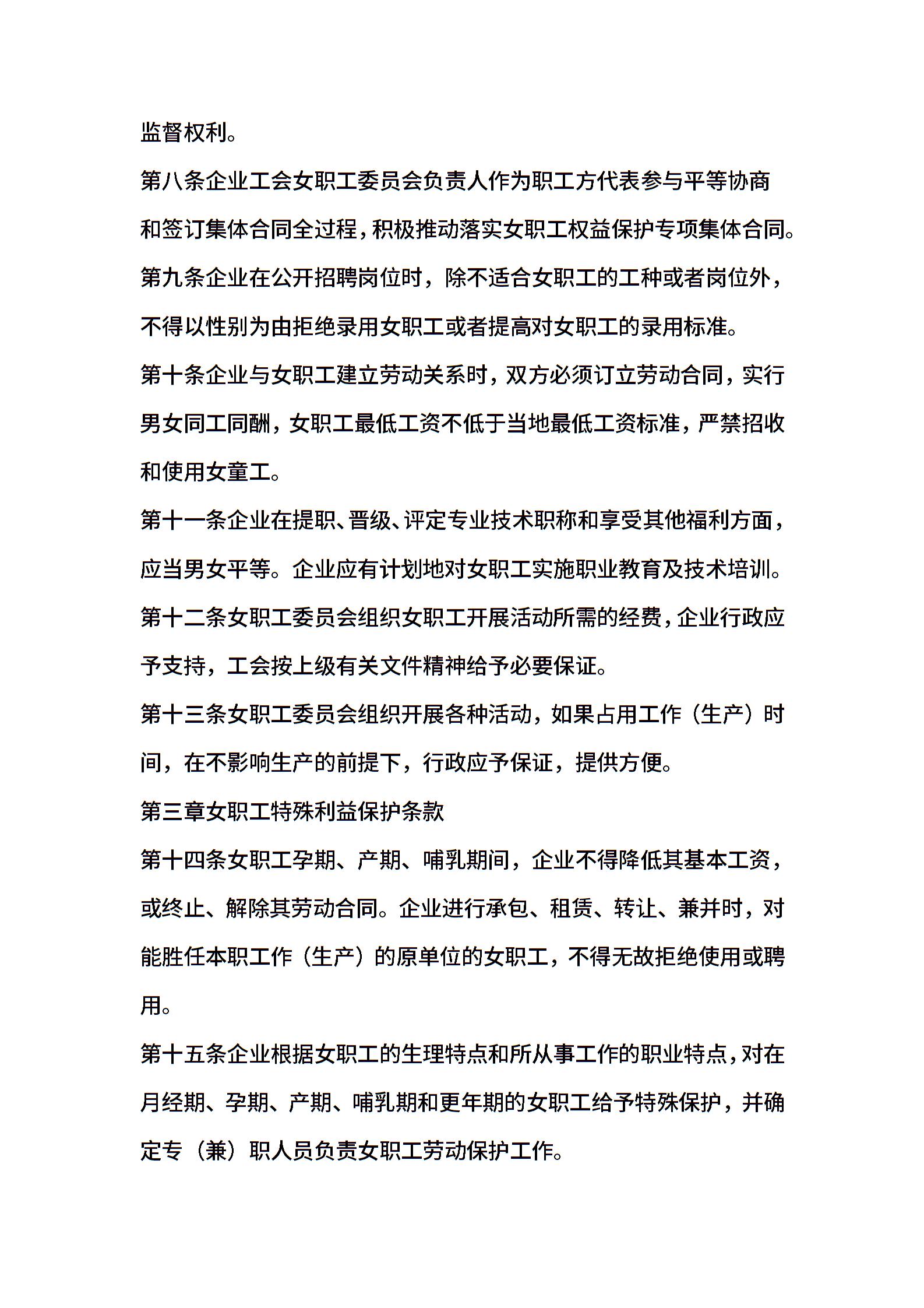 监督权利。

第八条企业工会女职工委员会负责人作为职工方代表参与平等协商和签订集体合同全过程，积极推动落实女职工权益保护专项集体合同。

第九条企业在公开招聘岗位时，除不适合女职工的工种或者岗位外，不得以性别为由拒绝录用女职工或者提高对女职工的录用标准。

第十条企业与女职工建立劳动关系时，双方必须订立劳动合同，实行男女同工同酬，女职工最低工资不低于当地最低工资标准，严禁招收和使用女童工。

第十一条企业在提职、晋级、评定专业技术职称和享受其他福利方面，应当男女平等。企业应有计划地对女职工实施职业教育及技术培训。

第十二条女职工委员会组织女职工开展活动所需的经费，企业行政应予支持，工会按上级有关文件精神给予必要保证。

第十三条女职工委员会组织开展各种活动，如果占用工作（生产）时间，在不影响生产的前提下，行政应予保证，提供方便。

第三章女职工特殊利益保护条款

第十四条女职工孕期、产期、哺乳期间，企业不得降低其基本工资，或终止、解除其劳动合同。企业进行承包、租赁、转让、兼并时，对能胜任本职工作（生产）的原单位的女职工，不得无故拒绝使用或聘用。

第十五条企业根据女职工的生理特点和所从事工作的职业特点，对在月经期、孕期、产期、哺乳期和更年期的女职工给予特殊保护，并确定专（兼）职人员负责女职工劳动保护工作。